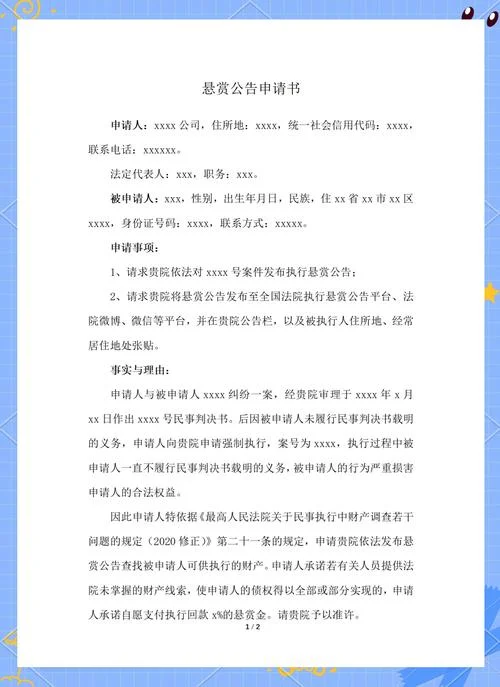 悬赏公告申请书

申请人：xxxx 公司，住所地：xxxx，统一社会信用代码：xxxx，联系电话：xxxxxx。

法定代表人：xxx，职务：xxx。

被申请人：xxx，性别，出生年月日，民族，住 xx 省 xx 市 xx 区 xxxx，身份证号码：xxxx，联系方式：xxxxx。

申请事项：

1、请求贵院依法对 xxxx 号案件发布执行悬赏公告；

2、请求贵院将悬赏公告发布至全国法院执行悬赏公告平台、法院微博、微信等平台，并在贵院公告栏，以及被执行人住所地、经常居住地处张贴。

事实与理由：

申请人与被申请人 xxxx 纠纷一案，经贵院审理于 xxxx 年 x 月 xx 日作出 xxxx 号民事判决书。后因被申请人未履行民事判决书载明的义务，申请人向贵院申请强制执行，案号为 xxxx，执行过程中被申请人一直不履行民事判决书载明的义务，被申请人的行为严重损害申请人的合法权益。

因此申请人特依据《最高人民法院关于民事执行中财产调查若干问题的规定（2020 修正）》第二十一条的规定，申请贵院依法发布悬赏公告查找被申请人可供执行的财产。申请人承诺若有关人员提供法院未掌握的财产线索，使申请人的债权得以全部或部分实现的，申请人承诺自愿支付执行回款 x%的悬赏金。请贵院予以准许。

1 / 2